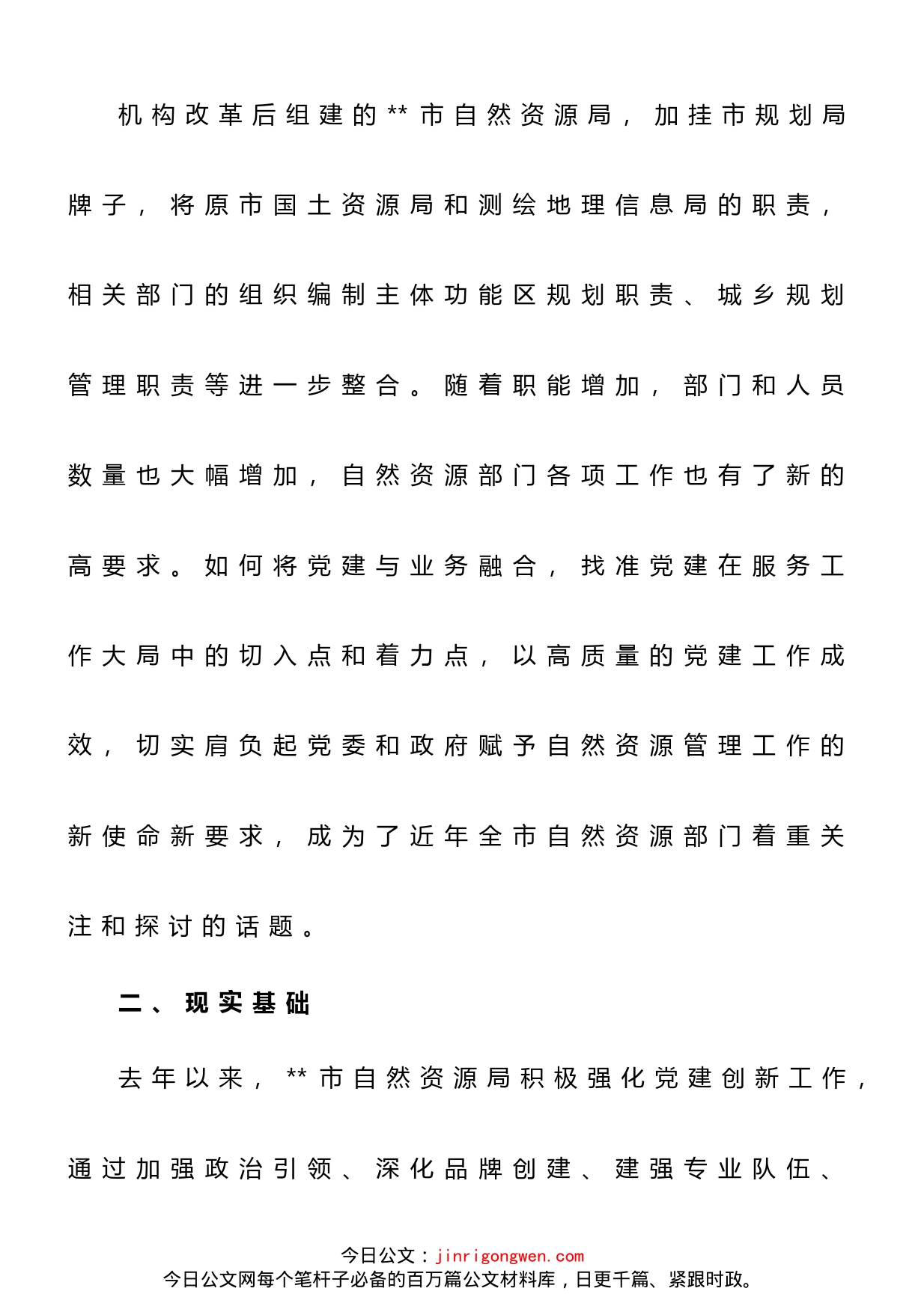 机构改革后组建的**市自然资源局，加挂市规划局牌子，将原市国土资源局和测绘地理信息局的职责，相关部门的组织编制主体功能区规划职责、城乡规划管理职责等进一步整合。随着职能增加，部门和人员数量也大幅增加，自然资源部门各项工作也有了新的高要求。如何将党建与业务融合，找准党建在服务工作大局中的切入点和着力点，以高质量的党建工作成效，切实肩负起党委和政府赋予自然资源管理工作的新使命新要求，成为了近年全市自然资源部门着重关注和探讨的话题。

二、现实基础

去年以来，**市自然资源局积极强化党建创新工作，通过加强政治引领、深化品牌创建、建强专业队伍、

今日公文：jinrigongwen.com
今日公文网每个笔杆子必备的百万篇公文材料库，日更千篇、紧跟时政。